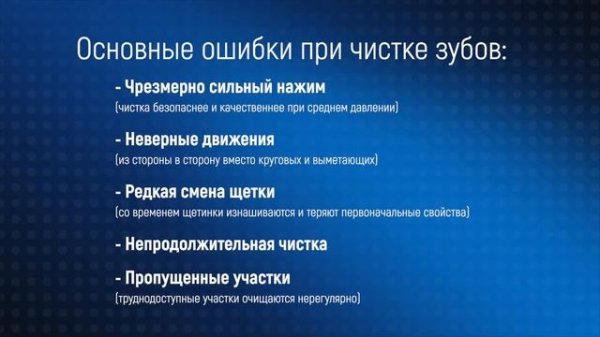 Основные ошибки при чистке зубов:

- Чрезмерно сильный нажим
(чистка безопаснее и качественнее при среднем давлении)

- Неверные движения
(из стороны в сторону вместо круговых и выметающих)

- Редкая смена щетки
(со временем щетинки изнашиваются и теряют первоначальные свойства)

- Непродолжительная чистка

- Пропущенные участки
(труднодоступные участки очищаются нерегулярно)